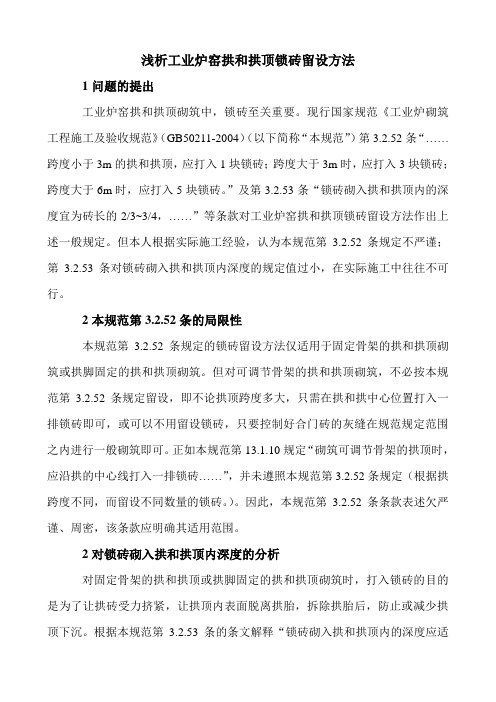 浅析工业炉窑拱和拱顶锁砖留设方法

1 问题的提出

工业炉窑拱和拱顶砌筑中，锁砖至关重要。现行国家规范《工业炉砌筑工程施工及验收规范》(GB50211-2004)（以下简称“本规范”）第 3.2.52 条“……跨度小于 3m 的拱和拱顶，应打入 1 块锁砖；跨度大于 3m 时，应打入 3 块锁砖；跨度大于 6m 时，应打入 5 块锁砖。”及第 3.2.53 条“锁砖砌入拱和拱顶内的深度宜为砖长的 2/3~3/4，……”等条款对工业炉窑拱和拱顶锁砖留设方法作出上述一般规定。但本人根据实际施工经验，认为本规范第 3.2.52 条规定不严谨；第 3.2.53 条对锁砖砌入拱和拱顶内深度的规定值过小，在实际施工中往往不可行。

2 本规范第 3.2.52 条的局限性

本规范第 3.2.52 条规定的锁砖留设方法仅适用于固定骨架的拱和拱顶砌筑或拱脚固定的拱和拱顶砌筑。但对可调节骨架的拱和拱顶砌筑，不必按本规范第 3.2.52 条规定留设，即不论拱顶跨度多大，只需在拱和拱中心位置打入一排锁砖即可，或可以不用留设锁砖，只要控制好合门砖的灰缝在规范规定范围之内进行一般砌筑即可。正如本规范第 13.1.10 规定“砌筑可调节骨架的拱顶时，应沿拱的中心线打入一排锁砖……”，并未遵照本规范第 3.2.52 条规定（根据拱跨度不同，而留设不同数量的锁砖。）。因此，本规范第 3.2.52 条条款表述欠严谨、周密，该条款应明确其适用范围。

2 对锁砖砌入拱和拱顶内深度的分析

对固定骨架的拱和拱顶或拱脚固定的拱和拱顶砌筑时，打入锁砖的目的是为了让拱砖受力挤紧，让拱顶内表面脱离拱胎，拆除拱胎后，防止或减少拱顶下沉。根据本规范第 3.2.53 条的条文解释“锁砖砌入拱和拱顶内的深度应适